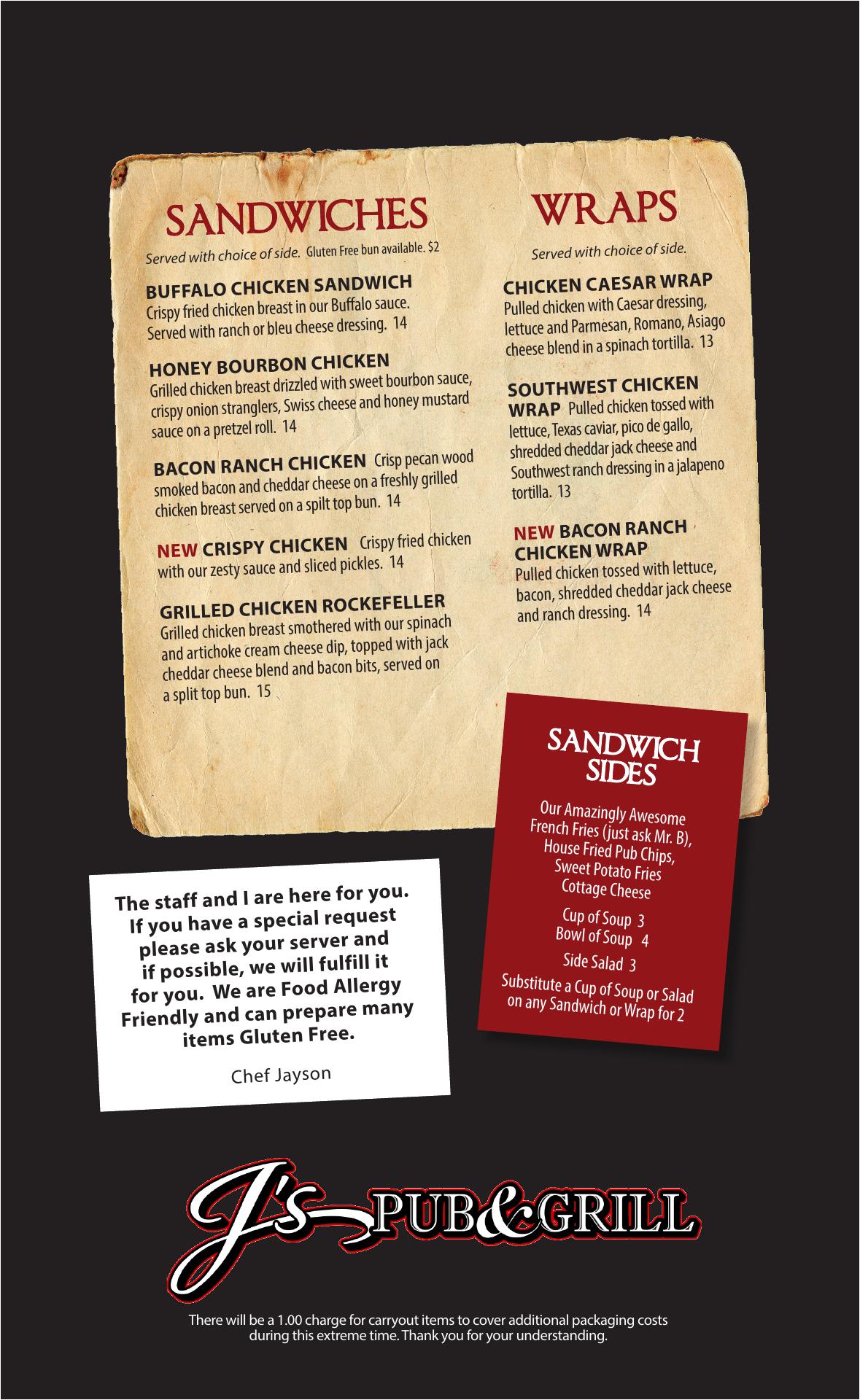 SANDWICHES

Served with choice of side. Gluten Free bun available. $2

BUFFALO CHICKEN SANDWICH
Crispy fried chicken breast in our Buffalo sauce. Served with ranch or bleu cheese dressing. 14

HONEY BOURBON CHICKEN
Grilled chicken breast drizzled with sweet bourbon sauce, crispy onion stranglers, Swiss cheese and honey mustard sauce on a pretzel roll. 14

BACON RANCH CHICKEN Crisp pecan wood smoked bacon and cheddar cheese on a freshly grilled chicken breast served on a spilt top bun. 14

NEW CRISPY CHICKEN Crispy fried chicken with our zesty sauce and sliced pickles. 14

GRILLED CHICKEN ROCKEFELLER
Grilled chicken breast smothered with our spinach and artichoke cream cheese dip, topped with jack cheddar cheese blend and bacon bits, served on a split top bun. 15

WRAPS

Served with choice of side.

CHICKEN CAESAR WRAP
Pulled chicken with Caesar dressing, lettuce and Parmesan, Romano, Asiago cheese blend in a spinach tortilla. 13

SOUTHWEST CHICKEN WRAP Pulled chicken tossed with lettuce, Texas caviar, pico de gallo, shredded cheddar jack cheese and Southwest ranch dressing in a jalapeno tortilla. 13

NEW BACON RANCH CHICKEN WRAP
Pulled chicken tossed with lettuce, bacon, shredded cheddar jack cheese and ranch dressing. 14

SANDWICH SIDES

Our Amazingly Awesome French Fries (just ask Mr. B), House Fried Pub Chips, Sweet Potato Fries Cottage Cheese

Cup of Soup 3
Bowl of Soup 4
Side Salad 3

Substitute a Cup of Soup or Salad on any Sandwich or Wrap for 2

The staff and I are here for you. If you have a special request please ask your server and if possible, we will fulfill it for you. We are Food Allergy Friendly and can prepare many items Gluten Free.

Chef Jayson

J's PUB&GRILL

There will be a 1.00 charge for carryout items to cover additional packaging costs during this extreme time. Thank you for your understanding.